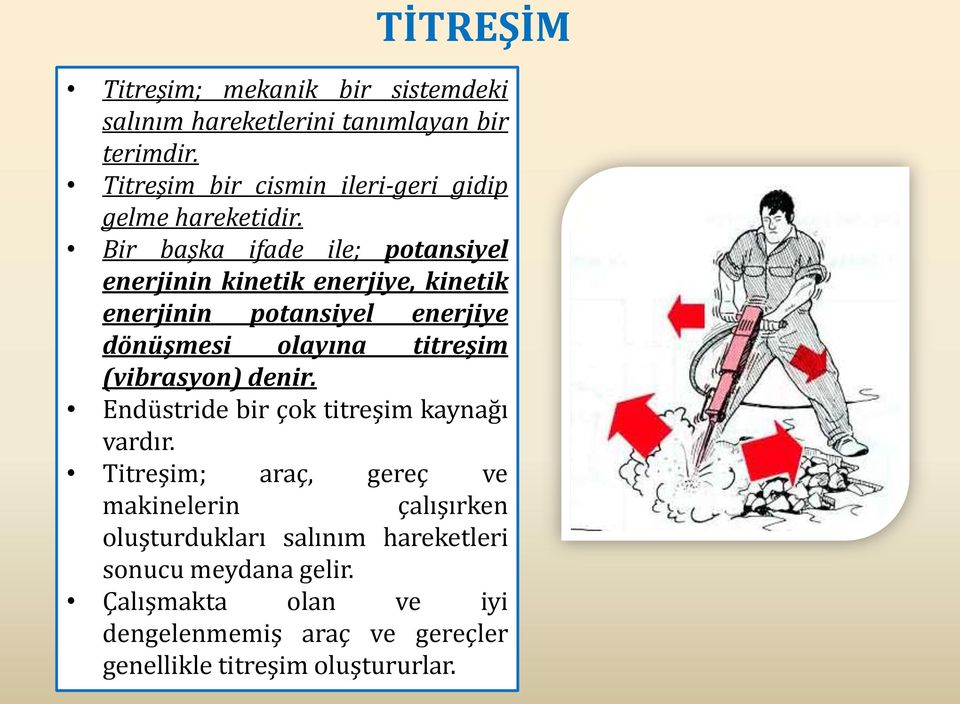 TİTREŞİM

• Titreşim; mekanik bir sistemdeki salınım hareketlerini tanımlayan bir terimdir.
• Titreşim bir cismin ileri-geri gidip gelme hareketidir.
• Bir başka ifade ile; potansiyel enerjinin kinetik enerjiye, kinetik enerjinin potansiyel enerjiye dönüşmesi olayına titreşim (vibrasyon) denir.
• Endüstride bir çok titreşim kaynağı vardır.
• Titreşim; araç, gereç ve makinelerin çalışırken oluşturdukları salınım hareketleri sonucu meydana gelir.
• Çalışmakta olan ve iyi dengelenmemiş araç ve gereçler genellikle titreşim oluştururlar.